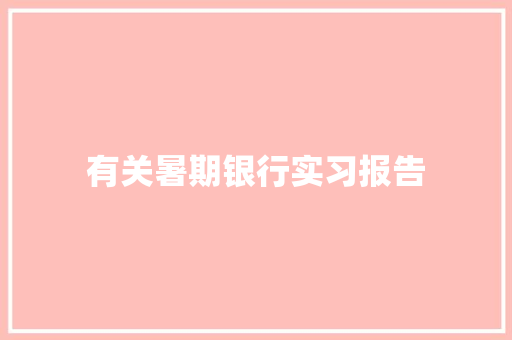 有关暑期银行实习报告